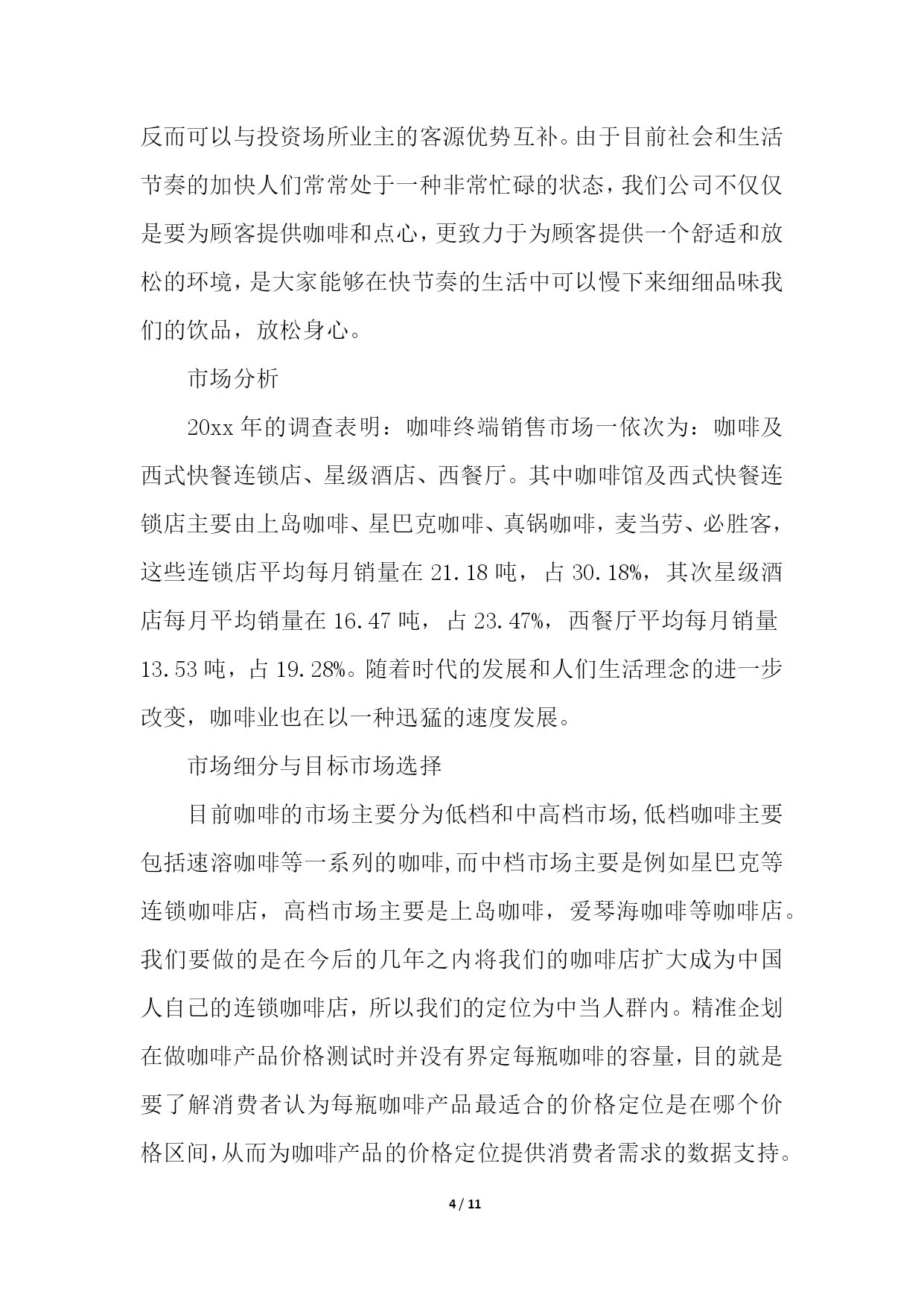 反而可以与投资场所业主的客源优势互补。由于目前社会和生活节奏的加快人们常常处于一种非常忙碌的状态，我们公司不仅仅是要为顾客提供咖啡和点心，更致力于为顾客提供一个舒适和放松的环境，是大家能够在快节奏的生活中可以慢下来细细品味我们的饮品，放松身心。

市场分析

20xx 年的调查表明：咖啡终端销售市场一依次为：咖啡及西式快餐连锁店、星级酒店、西餐厅。其中咖啡馆及西式快餐连锁店主要由上岛咖啡、星巴克咖啡、真锅咖啡，麦当劳、必胜客，这些连锁店平均每月销量在 21.18 吨，占 30.18%，其次星级酒店每月平均销量在 16.47 吨，占 23.47%，西餐厅平均每月销量 13.53 吨，占 19.28%。随着时代的发展和人们生活理念的进一步改变，咖啡业也在以一种迅猛的速度发展。

市场细分与目标市场选择

目前咖啡的市场主要分为低档和中高档市场,低档咖啡主要包括速溶咖啡等一系列的咖啡,而中档市场主要是例如星巴克等连锁咖啡店，高档市场主要是上岛咖啡，爱琴海咖啡等咖啡店。我们要做的是在今后的几年之内将我们的咖啡店扩大成为中国人自己的连锁咖啡店，所以我们的定位为中当人群内。精准企划在做咖啡产品价格测试时并没有界定每瓶咖啡的容量，目的就是要了解消费者认为每瓶咖啡产品最适合的价格定位是在哪个价格区间,从而为咖啡产品的价格定位提供消费者需求的数据支持。

4 / 11